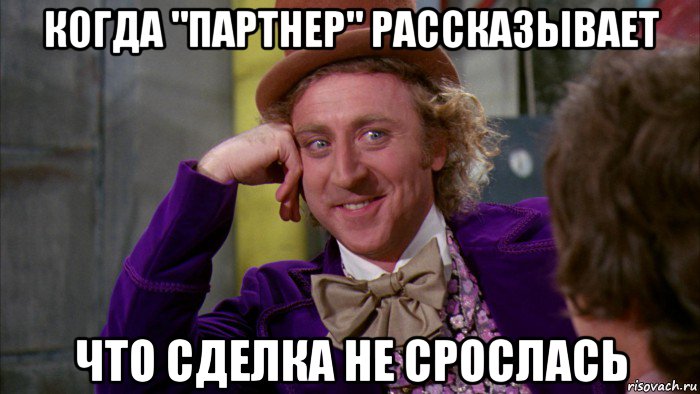 КОГДА "ПАРТНЕР" РАССКАЗЫВАЕТ

ЧТО СДЕЛКА НЕ СРОСЛАСЬ

risovach.ru